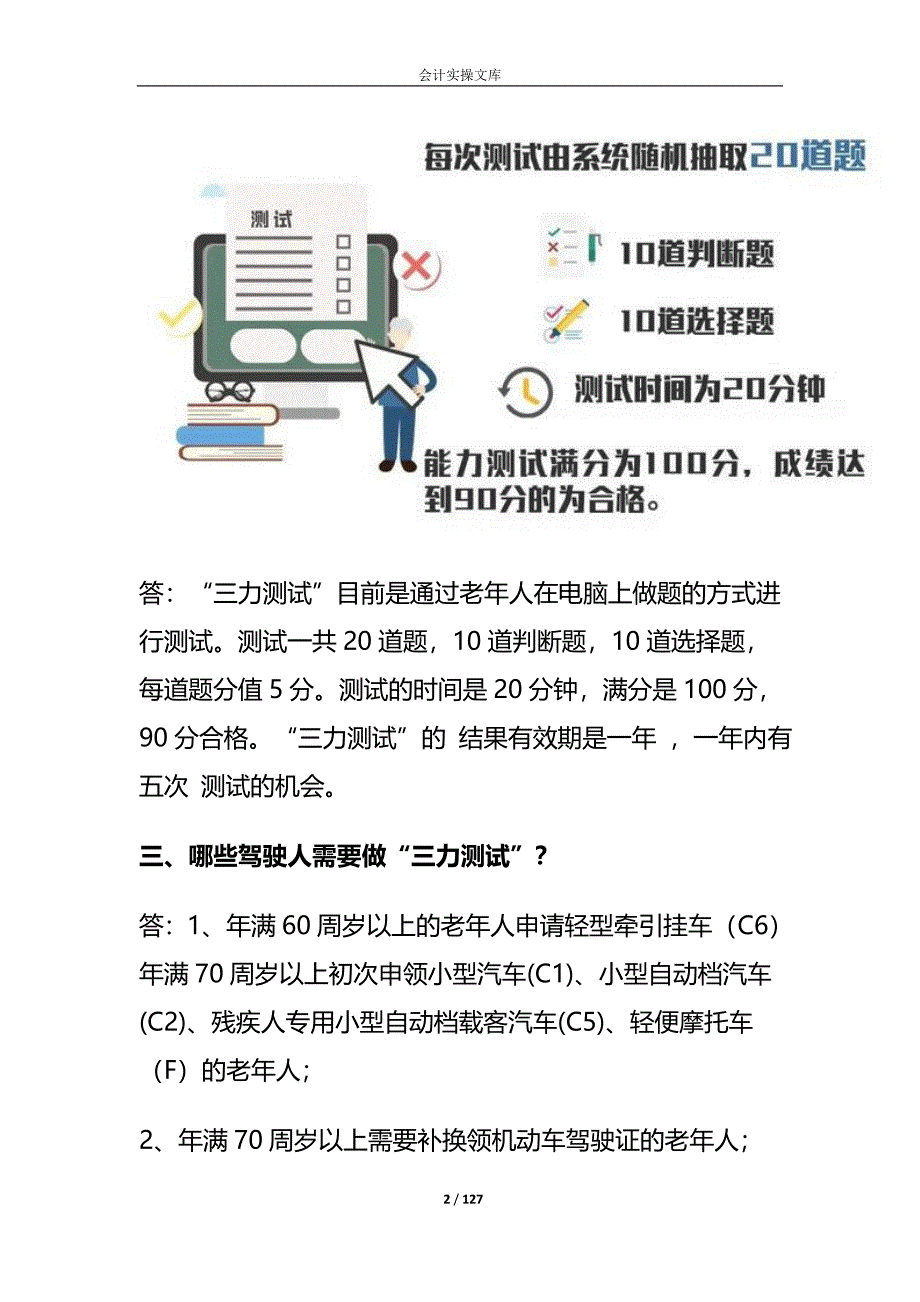 会计实操文库

每次测试由系统随机抽取20道题

测试

10道判断题

10道选择题

测试时间为20分钟

能力测试满分为100分，成绩达到90分的为合格。

答：“三力测试”目前是通过老年人在电脑上做题的方式进行测试。测试一共 20 道题，10 道判断题，10 道选择题，每道题分值 5 分。测试的时间是 20 分钟，满分是 100 分，90 分合格。“三力测试”的 结果有效期是一年 ，一年内有五次 测试的机会。

三、哪些驾驶人需要做“三力测试”？

答：1、年满 60 周岁以上的老年人申请轻型牵引挂车（C6）年满 70 周岁以上初次申领小型汽车(C1)、小型自动档汽车(C2)、残疾人专用小型自动档载客汽车(C5)、轻便摩托车（F）的老年人；

2、年满 70 周岁以上需要补换领机动车驾驶证的老年人；

2 / 127